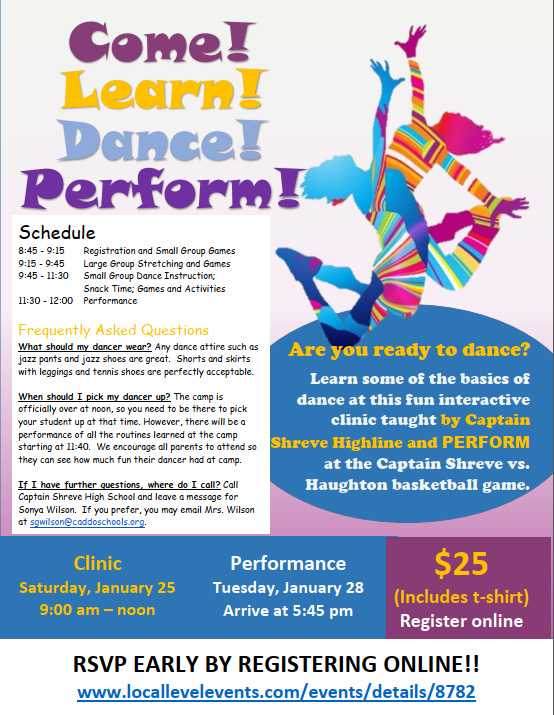 Come!
Learn!
Dance!
Perform!

Schedule

| | |
|---|---|
| 8:45 - 9:15 | Registration and Small Group Games |
| 9:15 - 9:45 | Large Group Stretching and Games |
| 9:45 - 11:30 | Small Group Dance Instruction; Snack Time; Games and Activities |
| 11:30 - 12:00 | Performance |

Frequently Asked Questions

What should my dancer wear? Any dance attire such as jazz pants and jazz shoes are great. Shorts and skirts with leggings and tennis shoes are perfectly acceptable.

When should I pick my dancer up? The camp is officially over at noon, so you need to be there to pick your student up at that time. However, there will be a performance of all the routines learned at the camp starting at 11:40. We encourage all parents to attend so they can see how much fun their dancer had at camp.

If I have further questions, where do I call? Call Captain Shreve High School and leave a message for Sonya Wilson. If you prefer, you may email Mrs. Wilson at sgwilson@caddoschools.org.

Are you ready to dance?

Learn some of the basics of dance at this fun interactive clinic taught by Captain Shreve Highline and PERFORM at the Captain Shreve vs. Haughton basketball game.

Clinic
Saturday, January 25
9:00 am – noon

Performance
Tuesday, January 28
Arrive at 5:45 pm

$25
(Includes t-shirt)
Register online

RSVP EARLY BY REGISTERING ONLINE!!
www.locallevelevents.com/events/details/8782